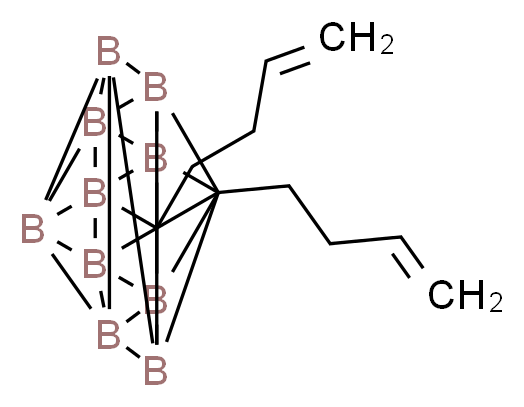 B
B
B
B
B
B
B
B
B
B
$CH_2$
$CH_2$